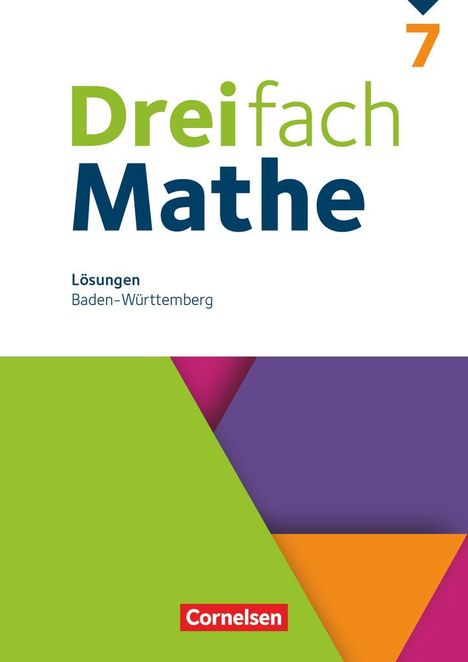 7

Dreifach
Mathe

Lösungen
Baden-Württemberg

Cornelsen